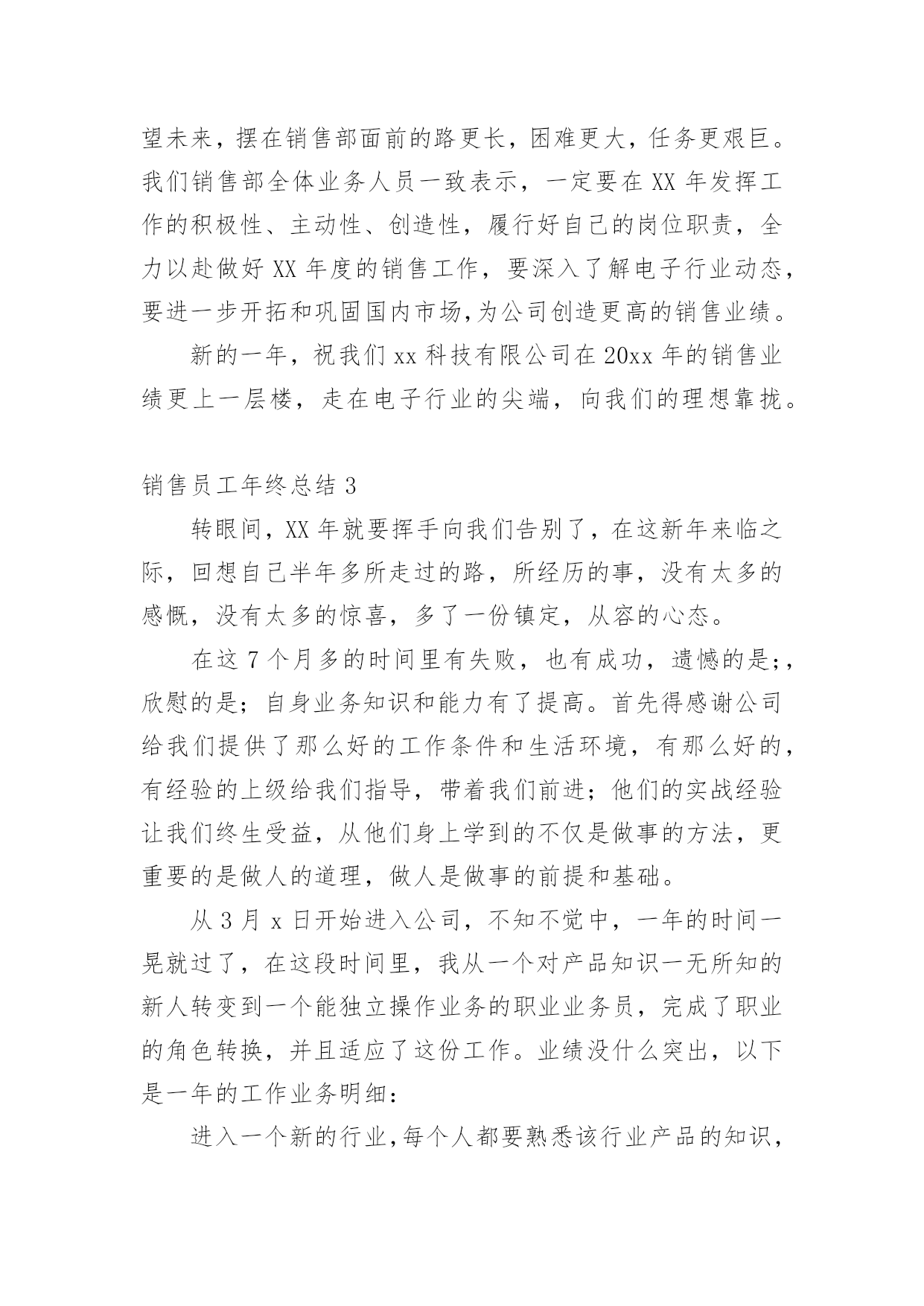 望未来，摆在销售部面前的路更长，困难更大，任务更艰巨。我们销售部全体业务人员一致表示，一定要在 XX 年发挥工作的积极性、主动性、创造性，履行好自己的岗位职责，全力以赴做好 XX 年度的销售工作，要深入了解电子行业动态，要进一步开拓和巩固国内市场,为公司创造更高的销售业绩。

新的一年，祝我们 xx 科技有限公司在 20xx 年的销售业绩更上一层楼，走在电子行业的尖端，向我们的理想靠拢。

销售员工年终总结 3

转眼间，XX 年就要挥手向我们告别了，在这新年来临之际，回想自己半年多所走过的路，所经历的事，没有太多的感慨，没有太多的惊喜，多了一份镇定，从容的心态。

在这 7 个月多的时间里有失败，也有成功，遗憾的是;，欣慰的是；自身业务知识和能力有了提高。首先得感谢公司给我们提供了那么好的工作条件和生活环境，有那么好的，有经验的上级给我们指导，带着我们前进；他们的实战经验让我们终生受益，从他们身上学到的不仅是做事的方法，更重要的是做人的道理，做人是做事的前提和基础。

从 3 月 x 日开始进入公司，不知不觉中，一年的时间一晃就过了，在这段时间里，我从一个对产品知识一无所知的新人转变到一个能独立操作业务的职业业务员，完成了职业的角色转换，并且适应了这份工作。业绩没什么突出，以下是一年的工作业务明细：

进入一个新的行业,每个人都要熟悉该行业产品的知识，